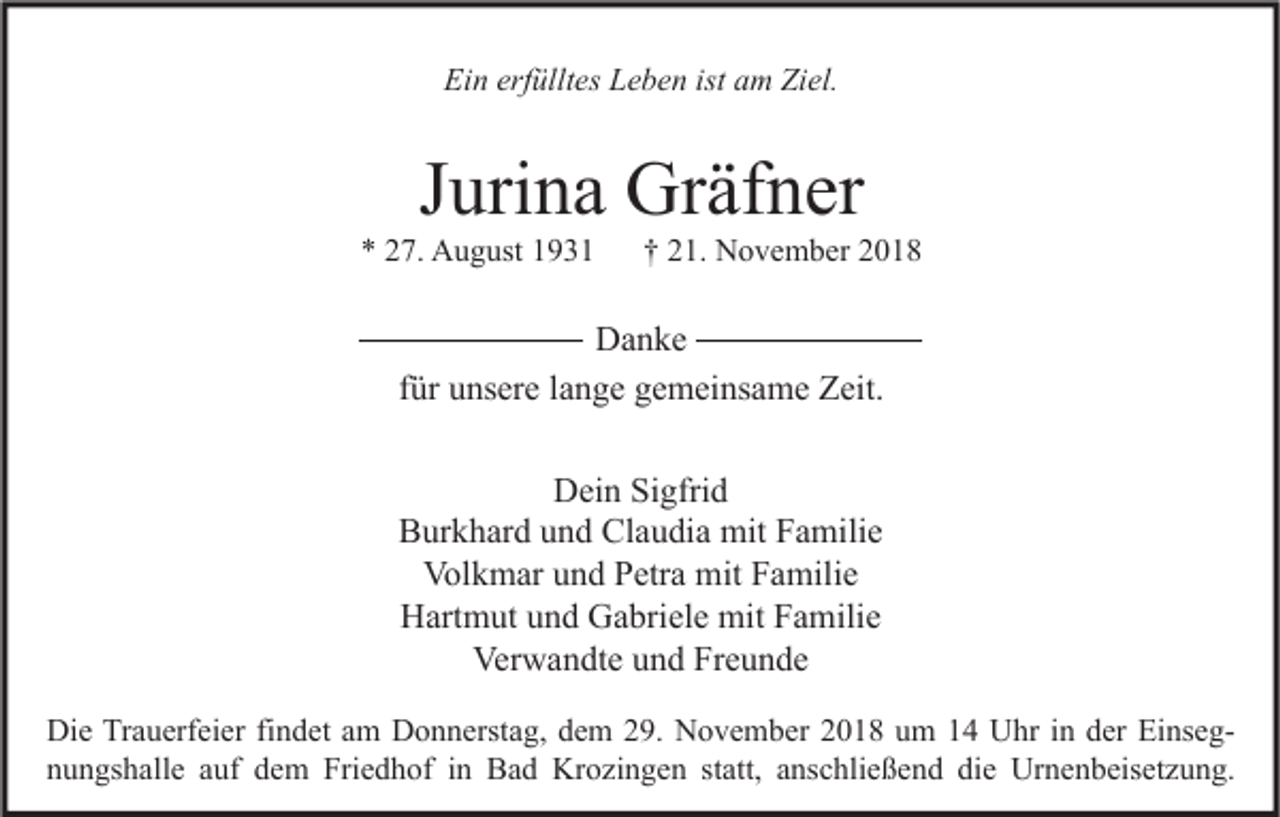 Ein erfülltes Leben ist am Ziel.

Jurina Gräfner

* 27. August 1931 † 21. November 2018

Danke

für unsere lange gemeinsame Zeit.

Dein Sigfrid
Burkhard und Claudia mit Familie
Volkmar und Petra mit Familie
Hartmut und Gabriele mit Familie
Verwandte und Freunde

Die Trauerfeier findet am Donnerstag, dem 29. November 2018 um 14 Uhr in der Einsegnungshalle auf dem Friedhof in Bad Krozingen statt, anschließend die Urnenbeisetzung.